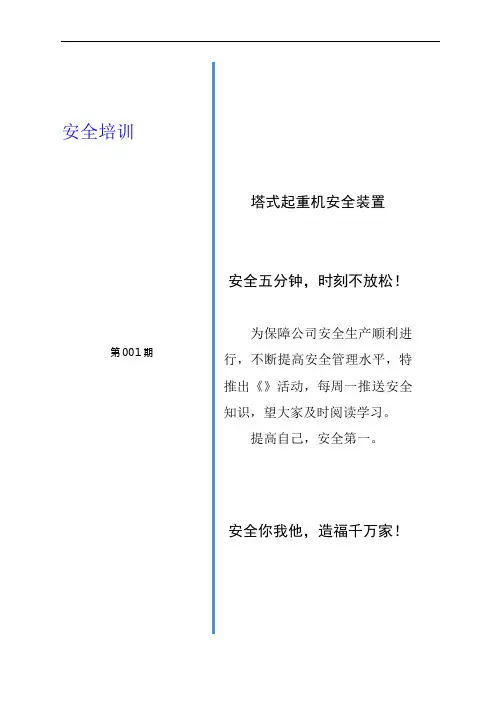 安全培训

第 001 期

塔式起重机安全装置

安全五分钟，时刻不放松！

为保障公司安全生产顺利进行，不断提高安全管理水平，特推出《》活动，每周一推送安全知识，望大家及时阅读学习。

提高自己，安全第一。

安全你我他，造福千万家！